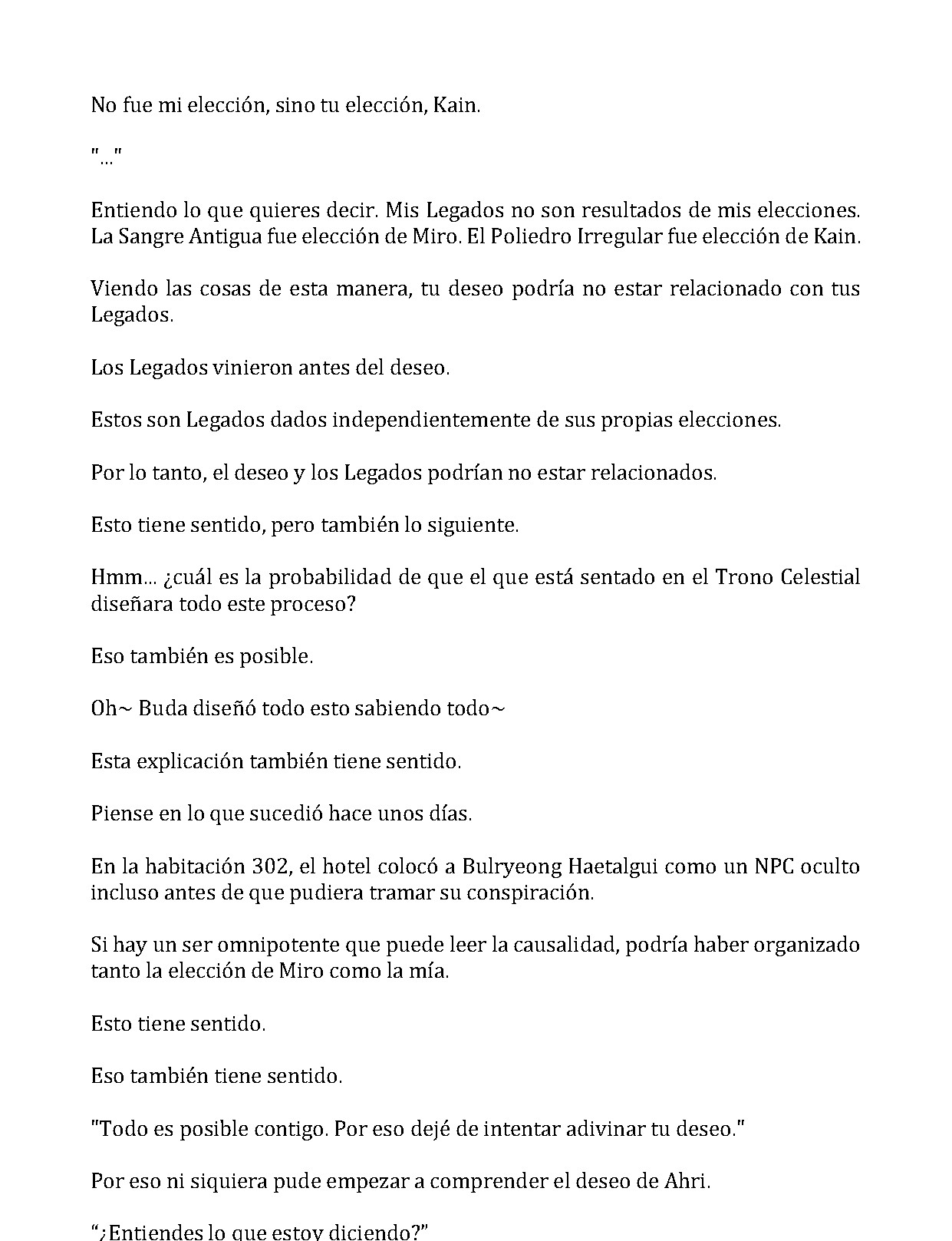 No fue mi elección, sino tu elección, Kain.

"..."

Entiendo lo que quieres decir. Mis Legados no son resultados de mis elecciones. La Sangre Antigua fue elección de Miro. El Poliedro Irregular fue elección de Kain.

Viendo las cosas de esta manera, tu deseo podría no estar relacionado con tus Legados.

Los Legados vinieron antes del deseo.

Estos son Legados dados independientemente de sus propias elecciones.

Por lo tanto, el deseo y los Legados podrían no estar relacionados.

Esto tiene sentido, pero también lo siguiente.

Hmm... ¿cuál es la probabilidad de que el que está sentado en el Trono Celestial diseñara todo este proceso?

Eso también es posible.

Oh~ Buda diseñó todo esto sabiendo todo~

Esta explicación también tiene sentido.

Piense en lo que sucedió hace unos días.

En la habitación 302, el hotel colocó a Bulryeong Haetalgui como un NPC oculto incluso antes de que pudiera tramar su conspiración.

Si hay un ser omnipotente que puede leer la causalidad, podría haber organizado tanto la elección de Miro como la mía.

Esto tiene sentido.

Eso también tiene sentido.

"Todo es posible contigo. Por eso dejé de intentar adivinar tu deseo."

Por eso ni siquiera pude empezar a comprender el deseo de Ahri.

"¿Entiendes lo que estoy diciendo?"